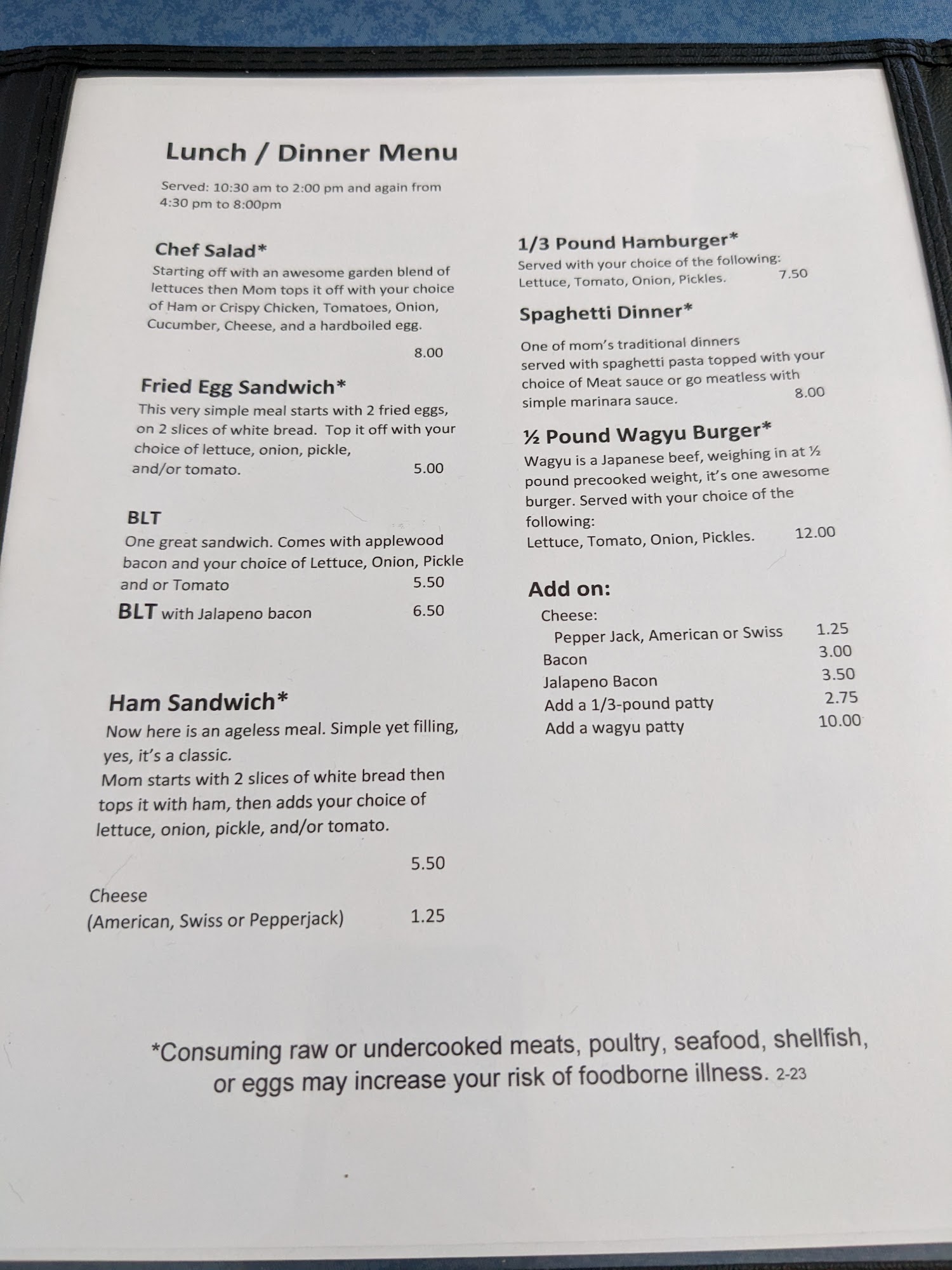 Lunch / Dinner Menu

Served: 10:30 am to 2:00 pm and again from 4:30 pm to 8:00pm

Chef Salad*
Starting off with an awesome garden blend of lettuces then Mom tops it off with your choice of Ham or Crispy Chicken, Tomatoes, Onion, Cucumber, Cheese, and a hardboiled egg.
8.00

Fried Egg Sandwich*
This very simple meal starts with 2 fried eggs, on 2 slices of white bread. Top it off with your choice of lettuce, onion, pickle, and/or tomato. 5.00

BLT
One great sandwich. Comes with applewood bacon and your choice of Lettuce, Onion, Pickle and or Tomato 5.50
BLT with Jalapeno bacon 6.50

Ham Sandwich*
Now here is an ageless meal. Simple yet filling, yes, it's a classic.
Mom starts with 2 slices of white bread then tops it with ham, then adds your choice of lettuce, onion, pickle, and/or tomato.
5.50

Cheese
(American, Swiss or Pepperjack) 1.25

1/3 Pound Hamburger*
Served with your choice of the following: Lettuce, Tomato, Onion, Pickles. 7.50

Spaghetti Dinner*
One of mom's traditional dinners served with spaghetti pasta topped with your choice of Meat sauce or go meatless with simple marinara sauce. 8.00

½ Pound Wagyu Burger*
Wagyu is a Japanese beef, weighing in at ½ pound precooked weight, it's one awesome burger. Served with your choice of the following:
Lettuce, Tomato, Onion, Pickles. 12.00

Add on:
Cheese:
Pepper Jack, American or Swiss 1.25
Bacon 3.00
Jalapeno Bacon 3.50
Add a 1/3-pound patty 2.75
Add a wagyu patty 10.00

*Consuming raw or undercooked meats, poultry, seafood, shellfish, or eggs may increase your risk of foodborne illness. 2-23